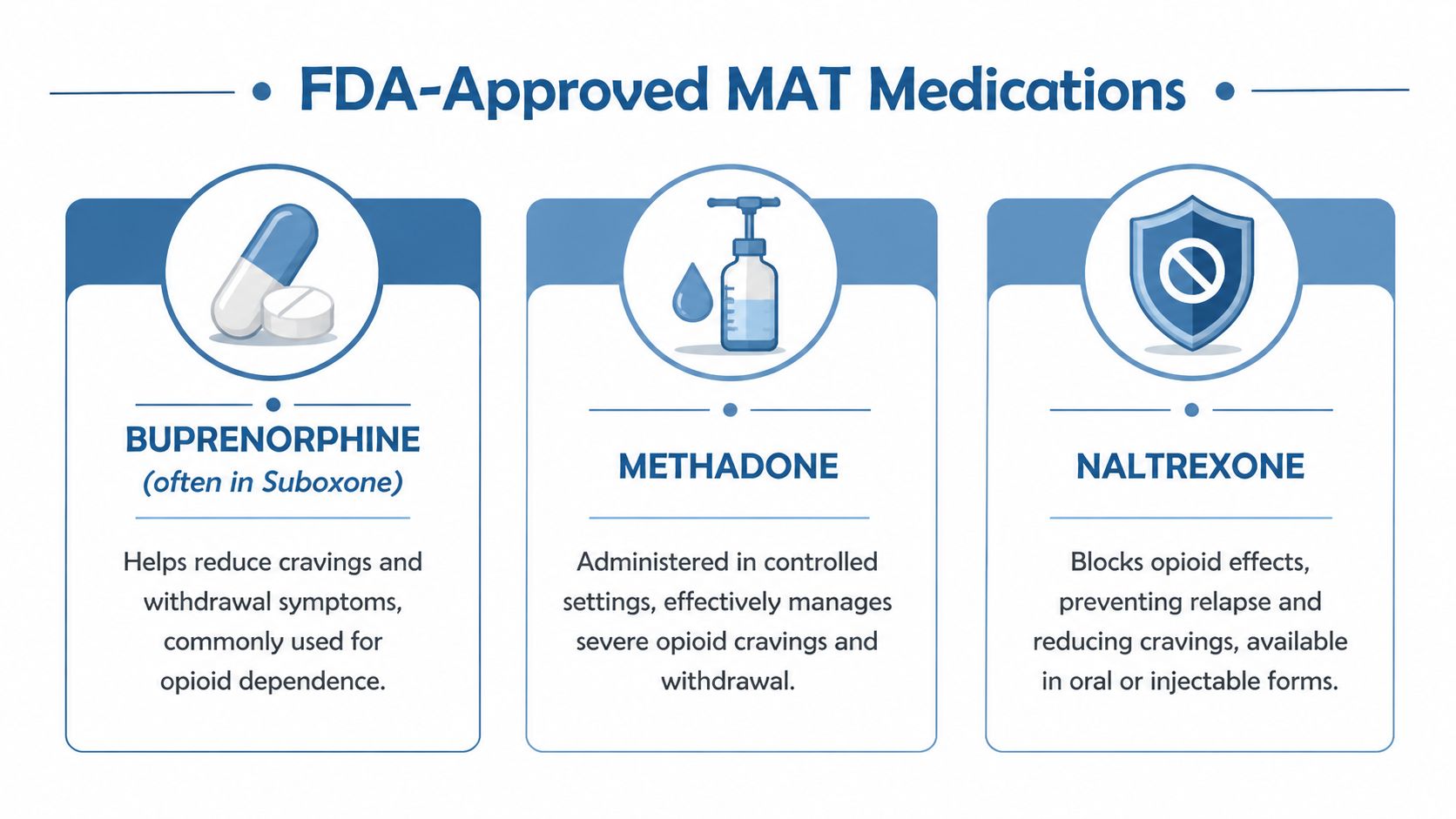 FDA-Approved MAT Medications

BUPRENORPHINE
(often in Suboxone)

Helps reduce cravings and withdrawal symptoms, commonly used for opioid dependence.

METHADONE

Administered in controlled settings, effectively manages severe opioid cravings and withdrawal.

NALTREXONE

Blocks opioid effects, preventing relapse and reducing cravings, available in oral or injectable forms.